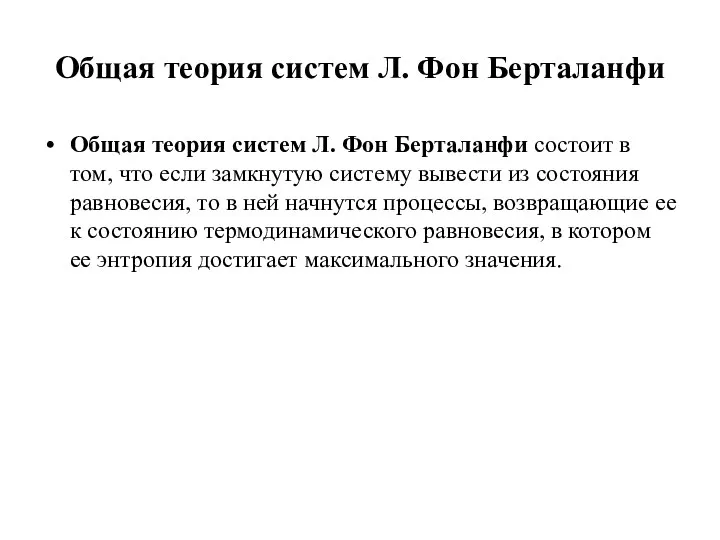 Общая теория систем Л. Фон Берталанфи

• Общая теория систем Л. Фон Берталанфи состоит в том, что если замкнутую систему вывести из состояния равновесия, то в ней начнутся процессы, возвращающие ее к состоянию термодинамического равновесия, в котором ее энтропия достигает максимального значения.